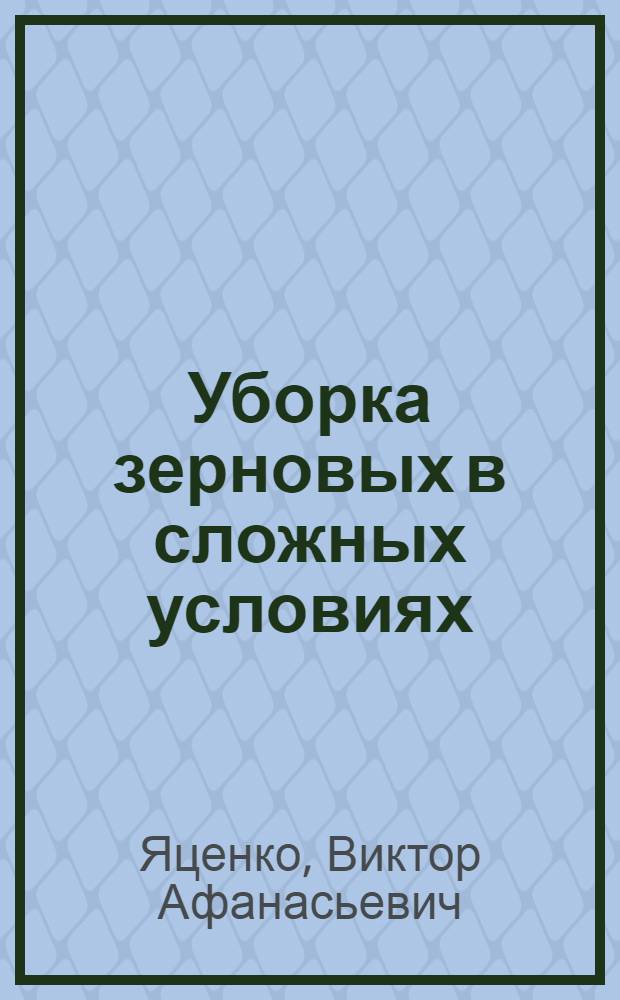 Уборка зерновых в сложных условиях

Яценко, Виктор Афанасьевич